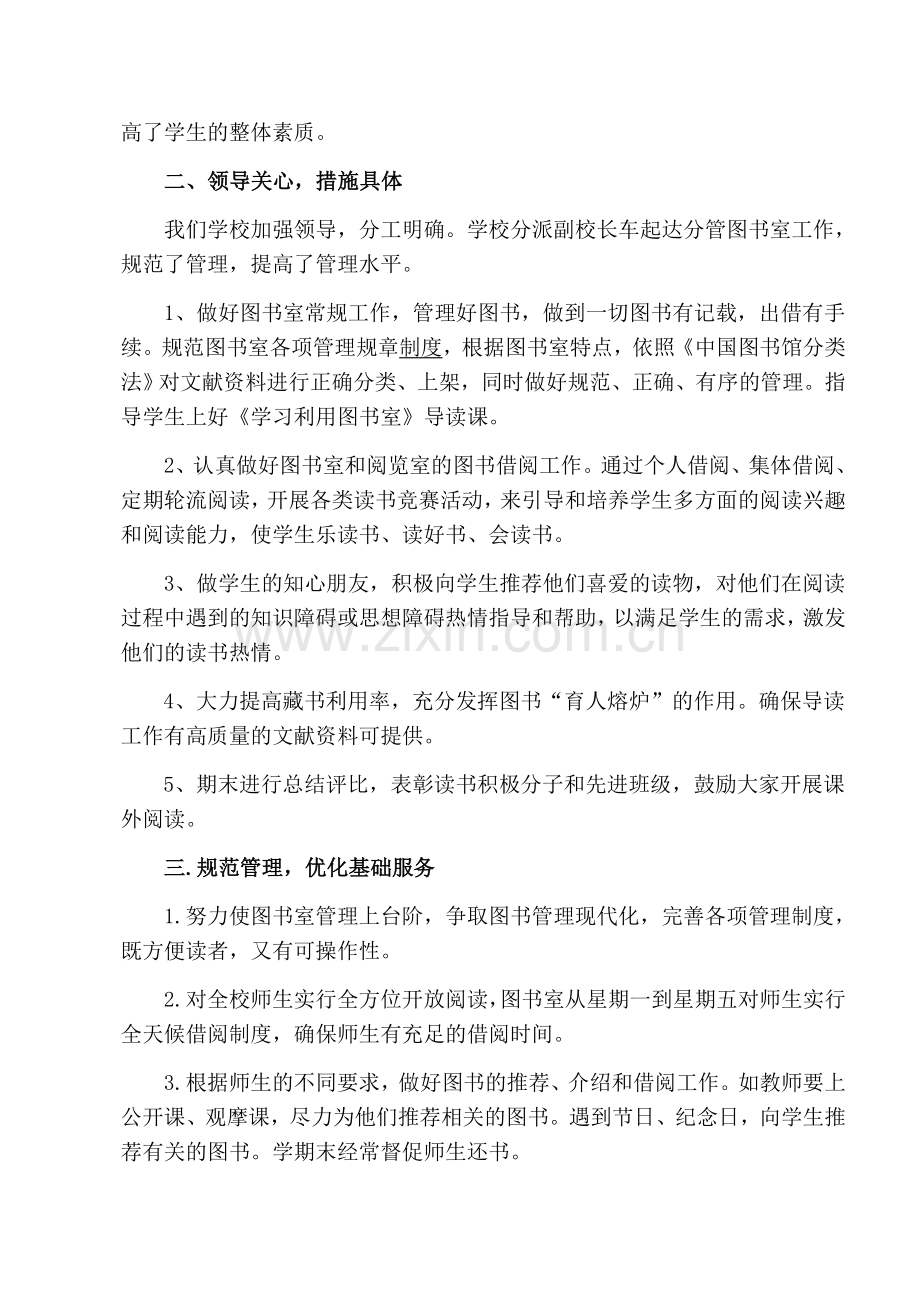 高了学生的整体素质。

二、领导关心，措施具体

我们学校加强领导，分工明确。学校分派副校长车起达分管图书室工作，规范了管理，提高了管理水平。

1、做好图书室常规工作，管理好图书，做到一切图书有记载，出借有手续。规范图书室各项管理规章制度，根据图书室特点，依照《中国图书馆分类法》对文献资料进行正确分类、上架，同时做好规范、正确、有序的管理。指导学生上好《学习利用图书室》导读课。

2、认真做好图书室和阅览室的图书借阅工作。通过个人借阅、集体借阅、定期轮流阅读，开展各类读书竞赛活动，来引导和培养学生多方面的阅读兴趣和阅读能力，使学生乐读书、读好书、会读书。

3、做学生的知心朋友，积极向学生推荐他们喜爱的读物，对他们在阅读过程中遇到的知识障碍或思想障碍热情指导和帮助，以满足学生的需求，激发他们的读书热情。

4、大力提高藏书利用率，充分发挥图书“育人熔炉”的作用。确保导读工作有高质量的文献资料可提供。

5、期末进行总结评比，表彰读书积极分子和先进班级，鼓励大家开展课外阅读。

三.规范管理，优化基础服务

1.努力使图书室管理上台阶，争取图书管理现代化，完善各项管理制度，既方便读者，又有可操作性。

2.对全校师生实行全方位开放阅读，图书室从星期一到星期五对师生实行全天候借阅制度，确保师生有充足的借阅时间。

3.根据师生的不同要求，做好图书的推荐、介绍和借阅工作。如教师要上公开课、观摩课，尽力为他们推荐相关的图书。遇到节日、纪念日，向学生推荐有关的图书。学期末经常督促师生还书。

www.zixin.com.cn